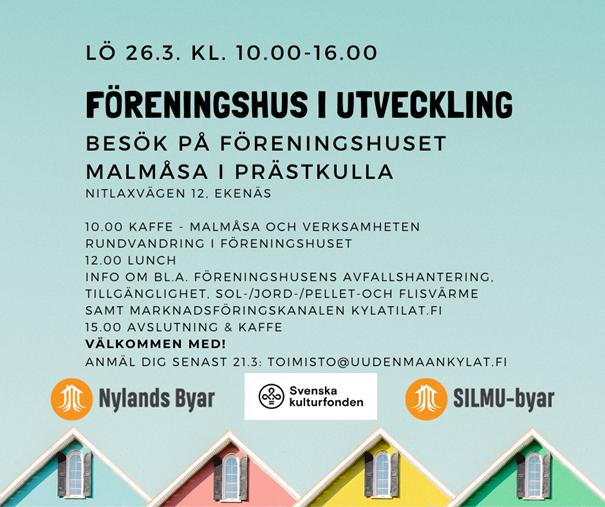 LÖ 26.3. KL. 10.00-16.00

FÖRENINGSHUS I UTVECKLING

BESÖK PÅ FÖRENINGSHUSET MALMÅSA I PRÄSTKULLA

NITLAXVÄGEN 12. EKENÄS

10.00 KAFFE - MALMÅSA OCH VERKSAMHETEN
RUNDVANDRING I FÖRENINGSHUSET
12.00 LUNCH
INFO OM BL.A. FÖRENINGSHUSENS AVFALLSHANTERING, TILLGÄNGLIGHET, SOL-/JORD-/PELLET-OCH FLISVÄRME SAMT MARKNADSFÖRINGSKANALEN KYLATILAT.FI
15.00 AVSLUTNING & KAFFE
VÄLKOMMEN MED!
ANMÄL DIG SENAST 21.3: TOIMISTO@UUDENMAANKYLAT.FI

Nylands Byar

Svenska kulturfonden

SILMU-byar